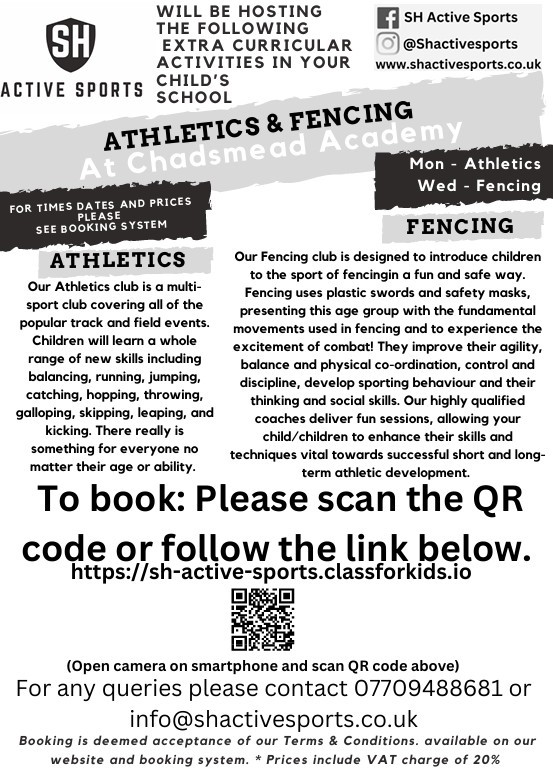 SH
ACTIVE SPORTS

WILL BE HOSTING THE FOLLOWING EXTRA CURRICULAR ACTIVITIES IN YOUR CHILD'S SCHOOL

SH Active Sports
@Shactivesports
www.shactivesports.co.uk

ATHLETICS & FENCING
At Chadsmead Academy

Mon - Athletics
Wed - Fencing

FOR TIMES DATES AND PRICES PLEASE SEE BOOKING SYSTEM

ATHLETICS

Our Athletics club is a multi-sport club covering all of the popular track and field events. Children will learn a whole range of new skills including balancing, running, jumping, catching, hopping, throwing, galloping, skipping, leaping, and kicking. There really is something for everyone no matter their age or ability.

FENCING

Our Fencing club is designed to introduce children to the sport of fencingin a fun and safe way. Fencing uses plastic swords and safety masks, presenting this age group with the fundamental movements used in fencing and to experience the excitement of combat! They improve their agility, balance and physical co-ordination, control and discipline, develop sporting behaviour and their thinking and social skills. Our highly qualified coaches deliver fun sessions, allowing your child/children to enhance their skills and techniques vital towards successful short and long-term athletic development.

To book: Please scan the QR code or follow the link below.
https://sh-active-sports.classforkids.io

(Open camera on smartphone and scan QR code above)
For any queries please contact 07709488681 or info@shactivesports.co.uk

Booking is deemed acceptance of our Terms & Conditions. available on our website and booking system. * Prices include VAT charge of 20%